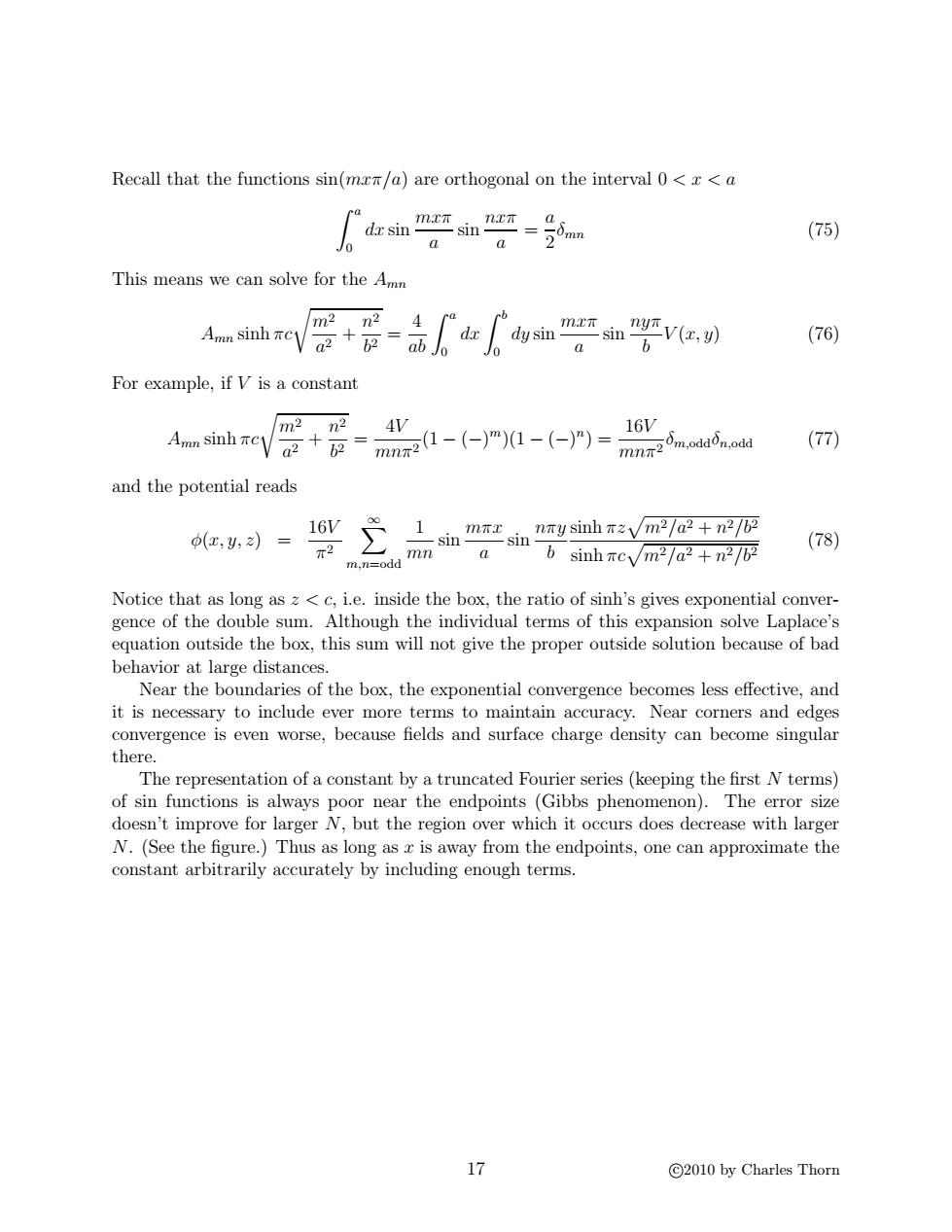 Recall that the functions $\sin(mx\pi/a)$ are orthogonal on the interval $0 < x < a$

$$\int_0^a dx \sin\frac{mx\pi}{a}\sin\frac{nx\pi}{a} = \frac{a}{2}\delta_{mn} \quad (75)$$

This means we can solve for the $A_{mn}$

$$A_{mn}\sinh\pi c\sqrt{\frac{m^2}{a^2}+\frac{n^2}{b^2}} = \frac{4}{ab}\int_0^a dx\int_0^b dy \sin\frac{mx\pi}{a}\sin\frac{ny\pi}{b}V(x,y) \quad (76)$$

For example, if $V$ is a constant

$$A_{mn}\sinh\pi c\sqrt{\frac{m^2}{a^2}+\frac{n^2}{b^2}} = \frac{4V}{mn\pi^2}(1-(-)^m)(1-(-)^n) = \frac{16V}{mn\pi^2}\delta_{m,\text{odd}}\delta_{n,\text{odd}} \quad (77)$$

and the potential reads

$$\phi(x,y,z) = \frac{16V}{\pi^2}\sum_{m,n=\text{odd}}^{\infty}\frac{1}{mn}\sin\frac{m\pi x}{a}\sin\frac{n\pi y}{b}\frac{\sinh\pi z\sqrt{m^2/a^2+n^2/b^2}}{\sinh\pi c\sqrt{m^2/a^2+n^2/b^2}} \quad (78)$$

Notice that as long as $z < c$, i.e. inside the box, the ratio of sinh's gives exponential convergence of the double sum. Although the individual terms of this expansion solve Laplace's equation outside the box, this sum will not give the proper outside solution because of bad behavior at large distances.

Near the boundaries of the box, the exponential convergence becomes less effective, and it is necessary to include ever more terms to maintain accuracy. Near corners and edges convergence is even worse, because fields and surface charge density can become singular there.

The representation of a constant by a truncated Fourier series (keeping the first $N$ terms) of sin functions is always poor near the endpoints (Gibbs phenomenon). The error size doesn't improve for larger $N$, but the region over which it occurs does decrease with larger $N$. (See the figure.) Thus as long as $x$ is away from the endpoints, one can approximate the constant arbitrarily accurately by including enough terms.

17

©2010 by Charles Thorn